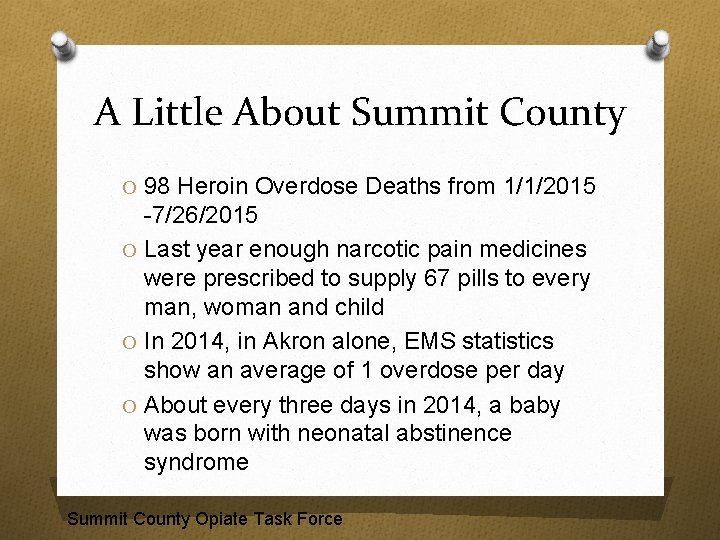 A Little About Summit County

O 98 Heroin Overdose Deaths from 1/1/2015 -7/26/2015

O Last year enough narcotic pain medicines were prescribed to supply 67 pills to every man, woman and child

O In 2014, in Akron alone, EMS statistics show an average of 1 overdose per day

O About every three days in 2014, a baby was born with neonatal abstinence syndrome

Summit County Opiate Task Force